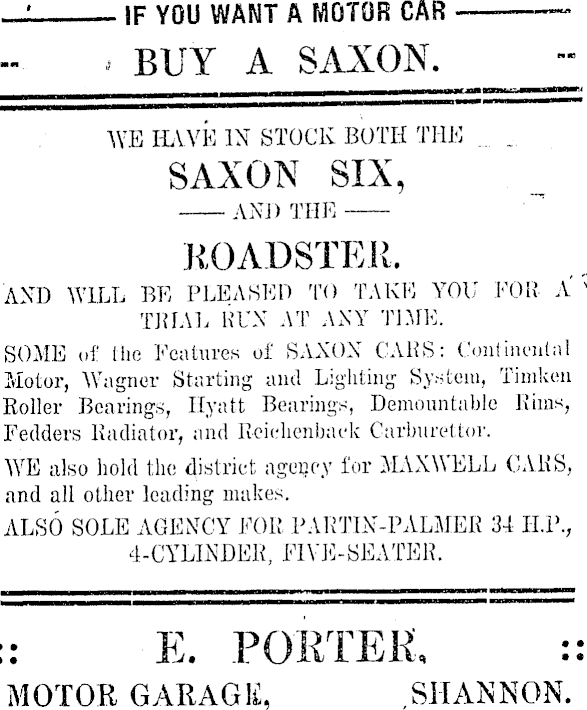 IF YOU WANT A MOTOR CAR

BUY A SAXON.

WE HAVE IN STOCK BOTH THE

SAXON SIX,

AND THE

ROADSTER.

AND WILL BE PLEASED TO TAKE YOU FOR A TRIAL RUN AT ANY TIME.

SOME of the Features of SAXON CARS: Continental Motor, Wagner Starting and Lighting System, Timken Roller Bearings, Hyatt Bearings, Demountable Rims, Fedders Radiator, and Reichenback Carburettor.

WE also hold the district agency for MAXWELL CARS, and all other leading makes.

ALSO SOLE AGENCY FOR PARTIN-PALMER 34 H.P., 4-CYLINDER, FIVE-SEATER.

:: E. PORTER, ::

MOTOR GARAGE, SHANNON.